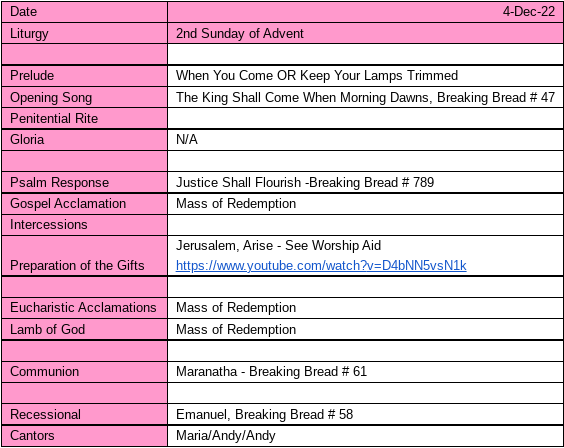 | Date | 4-Dec-22 |
|---|---|
| Liturgy | 2nd Sunday of Advent |
| | |
| Prelude | When You Come OR Keep Your Lamps Trimmed |
| Opening Song | The King Shall Come When Morning Dawns, Breaking Bread # 47 |
| Penitential Rite | |
| Gloria | N/A |
| | |
| Psalm Response | Justice Shall Flourish -Breaking Bread # 789 |
| Gospel Acclamation | Mass of Redemption |
| Intercessions | |
| Preparation of the Gifts | Jerusalem, Arise - See Worship Aid https://www.youtube.com/watch?v=D4bNN5vsN1k |
| | |
| Eucharistic Acclamations | Mass of Redemption |
| Lamb of God | Mass of Redemption |
| | |
| Communion | Maranatha - Breaking Bread # 61 |
| | |
| Recessional | Emanuel, Breaking Bread # 58 |
| Cantors | Maria/Andy/Andy |